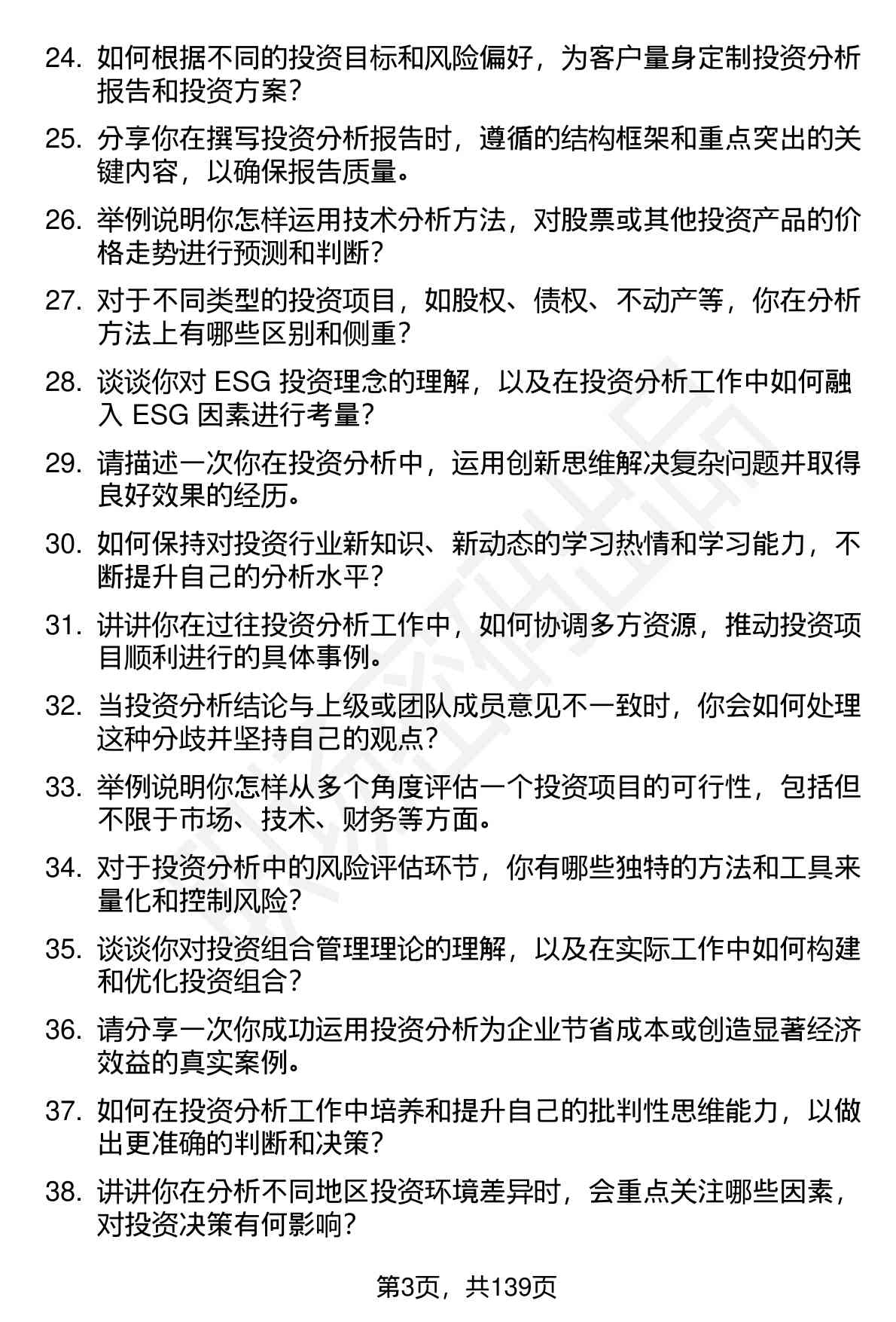 24. 如何根据不同的投资目标和风险偏好，为客户量身定制投资分析报告和投资方案？

25. 分享你在撰写投资分析报告时，遵循的结构框架和重点突出的关键内容，以确保报告质量。

26. 举例说明你怎样运用技术分析方法，对股票或其他投资产品的价格走势进行预测和判断？

27. 对于不同类型的投资项目，如股权、债权、不动产等，你在分析方法上有哪些区别和侧重？

28. 谈谈你对 ESG 投资理念的理解，以及在投资分析工作中如何融入 ESG 因素进行考量？

29. 请描述一次你在投资分析中，运用创新思维解决复杂问题并取得良好效果的经历。

30. 如何保持对投资行业新知识、新动态的学习热情和学习能力，不断提升自己的分析水平？

31. 讲讲你在过往投资分析工作中，如何协调多方资源，推动投资项目顺利进行的具体事例。

32. 当投资分析结论与上级或团队成员意见不一致时，你会如何处理这种分歧并坚持自己的观点？

33. 举例说明你怎样从多个角度评估一个投资项目的可行性，包括但不限于市场、技术、财务等方面。

34. 对于投资分析中的风险评估环节，你有哪些独特的方法和工具来量化和控制风险？

35. 谈谈你对投资组合管理理论的理解，以及在实际工作中如何构建和优化投资组合？

36. 请分享一次你成功运用投资分析为企业节省成本或创造显著经济效益的真实案例。

37. 如何在投资分析工作中培养和提升自己的批判性思维能力，以做出更准确的判断和决策？

38. 讲讲你在分析不同地区投资环境差异时，会重点关注哪些因素，对投资决策有何影响？

第3页，共139页